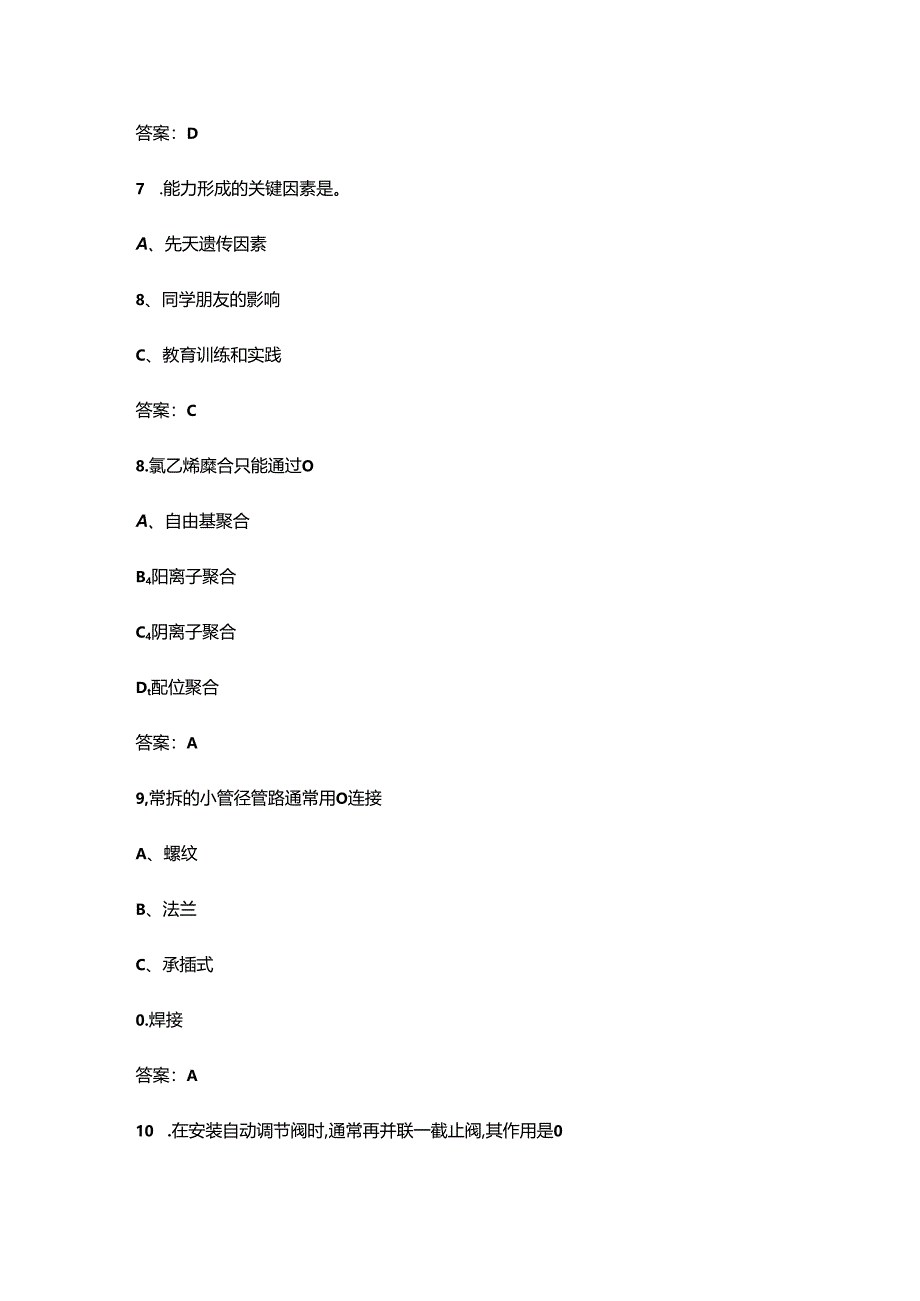 答案：D

7 .能力形成的关键因素是。

A、先天遗传因素

8、同学朋友的影响

C、教育训练和实践

答案：C

8.氯乙烯糜合只能通过O

A、自由基聚合

B4阳离子聚合

C4阴离子聚合

Dt配位聚合

答案：A

9,常拆的小管径管路通常用O连接

A、螺纹

B、法兰

C、承插式

0.焊接

答案：A

10 .在安装自动调节阀时,通常再并联一截止阀,其作用是0